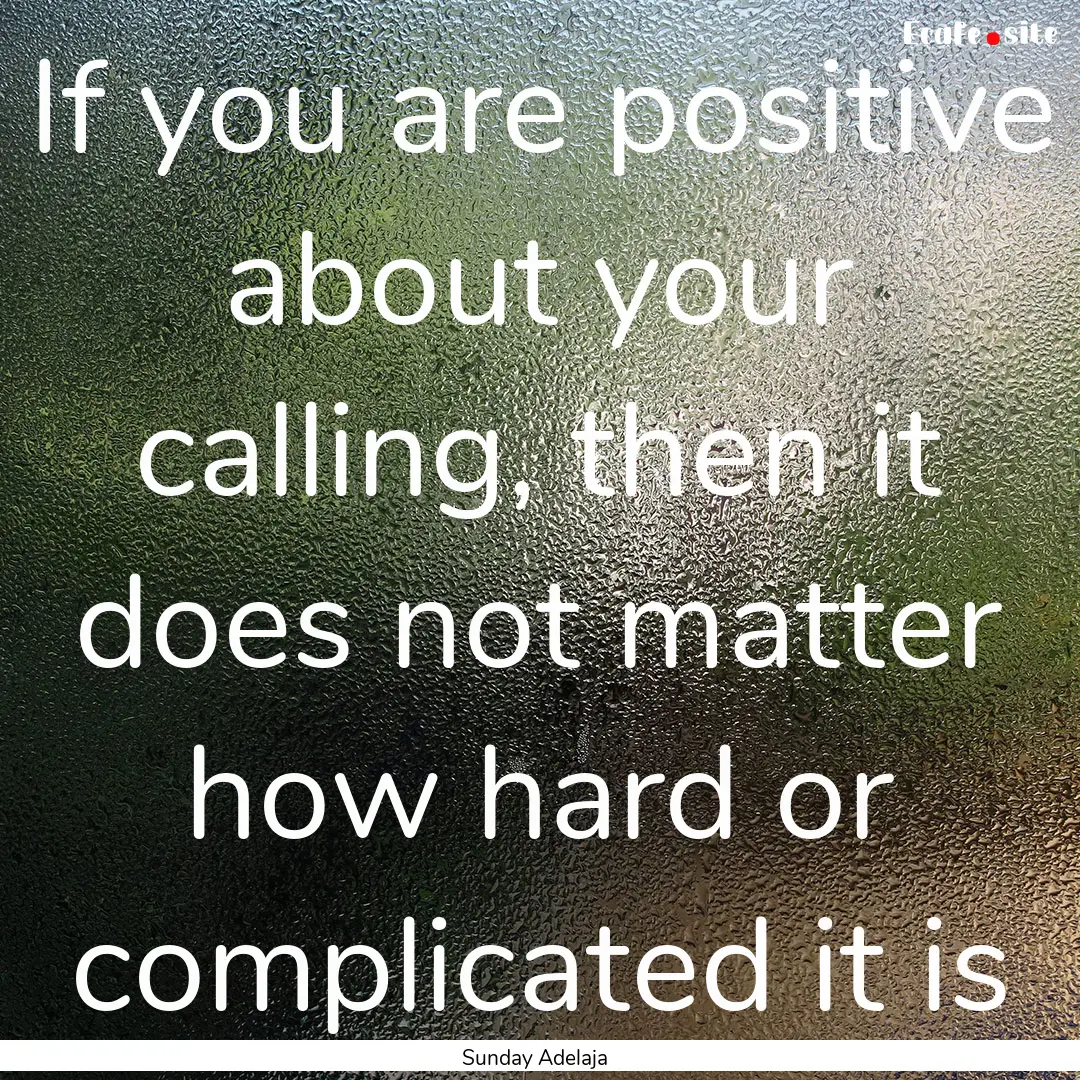 Ecafe.site

If you are positive about your calling, then it does not matter how hard or complicated it is

Sunday Adelaja